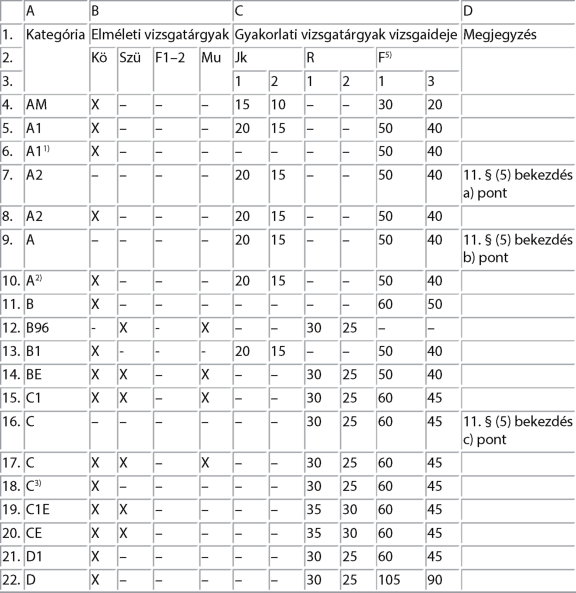 | | A | B | | | | C | | | | | | D |
|---|---|---|---|---|---|---|---|---|---|---|---|---|
| 1. | Kategória | Elméleti vizsgatárgyak | | | | Gyakorlati vizsgatárgyak vizsgaideje | | | | | | Megjegyzés |
| 2. | | Kö | Szü | F1–2 | Mu | Jk | | R | | F$^{5)}$ | | |
| 3. | | | | | | 1 | 2 | 1 | 2 | 1 | 3 | |
| 4. | AM | X | – | – | – | 15 | 10 | – | – | 30 | 20 | |
| 5. | A1 | X | – | – | – | 20 | 15 | – | – | 50 | 40 | |
| 6. | A1$^{1)}$ | X | – | – | – | – | – | – | – | 50 | 40 | |
| 7. | A2 | – | – | – | – | 20 | 15 | – | – | 50 | 40 | 11. § (5) bekezdés a) pont |
| 8. | A2 | X | – | – | – | 20 | 15 | – | – | 50 | 40 | |
| 9. | A | – | – | – | – | 20 | 15 | – | – | 50 | 40 | 11. § (5) bekezdés b) pont |
| 10. | A$^{2)}$ | X | – | – | – | 20 | 15 | – | – | 50 | 40 | |
| 11. | B | X | – | – | – | – | – | – | – | 60 | 50 | |
| 12. | B96 | - | X | - | X | – | – | 30 | 25 | – | – | |
| 13. | B1 | X | - | - | - | 20 | 15 | – | – | 50 | 40 | |
| 14. | BE | X | X | – | X | – | – | 30 | 25 | 50 | 40 | |
| 15. | C1 | X | X | – | X | – | – | 30 | 25 | 60 | 45 | |
| 16. | C | – | – | – | – | – | – | 30 | 25 | 60 | 45 | 11. § (5) bekezdés c) pont |
| 17. | C | X | X | – | X | – | – | 30 | 25 | 60 | 45 | |
| 18. | C$^{3)}$ | X | – | – | – | – | – | 30 | 25 | 60 | 45 | |
| 19. | C1E | X | X | – | – | – | – | 35 | 30 | 60 | 45 | |
| 20. | CE | X | X | – | – | – | – | 35 | 30 | 60 | 45 | |
| 21. | D1 | X | – | – | – | – | – | 30 | 25 | 60 | 45 | |
| 22. | D | X | – | – | – | – | – | 30 | 25 | 105 | 90 | |